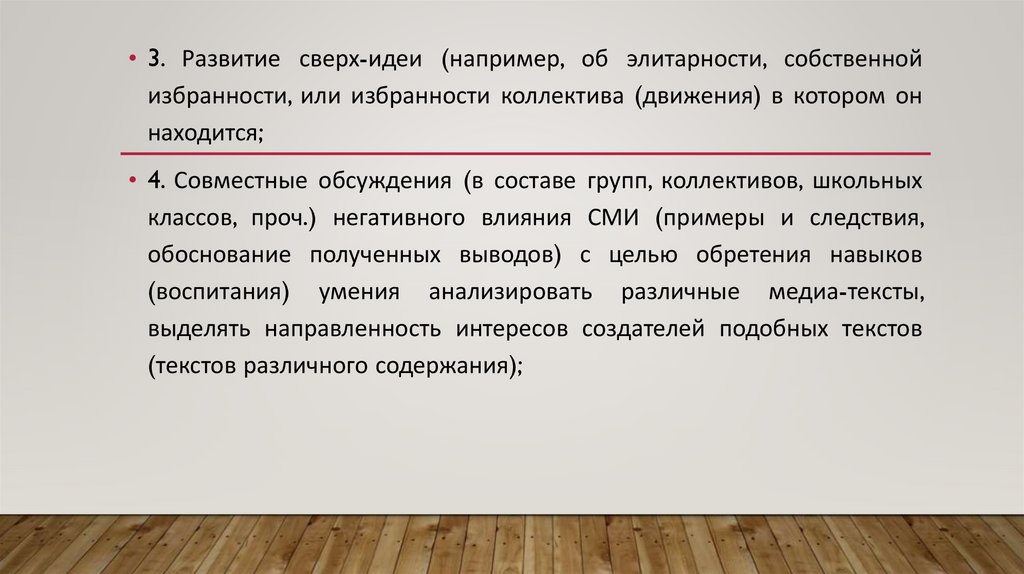 • 3. Развитие сверх-идеи (например, об элитарности, собственной избранности, или избранности коллектива (движения) в котором он находится;

• 4. Совместные обсуждения (в составе групп, коллективов, школьных классов, проч.) негативного влияния СМИ (примеры и следствия, обоснование полученных выводов) с целью обретения навыков (воспитания) умения анализировать различные медиа-тексты, выделять направленность интересов создателей подобных текстов (текстов различного содержания);